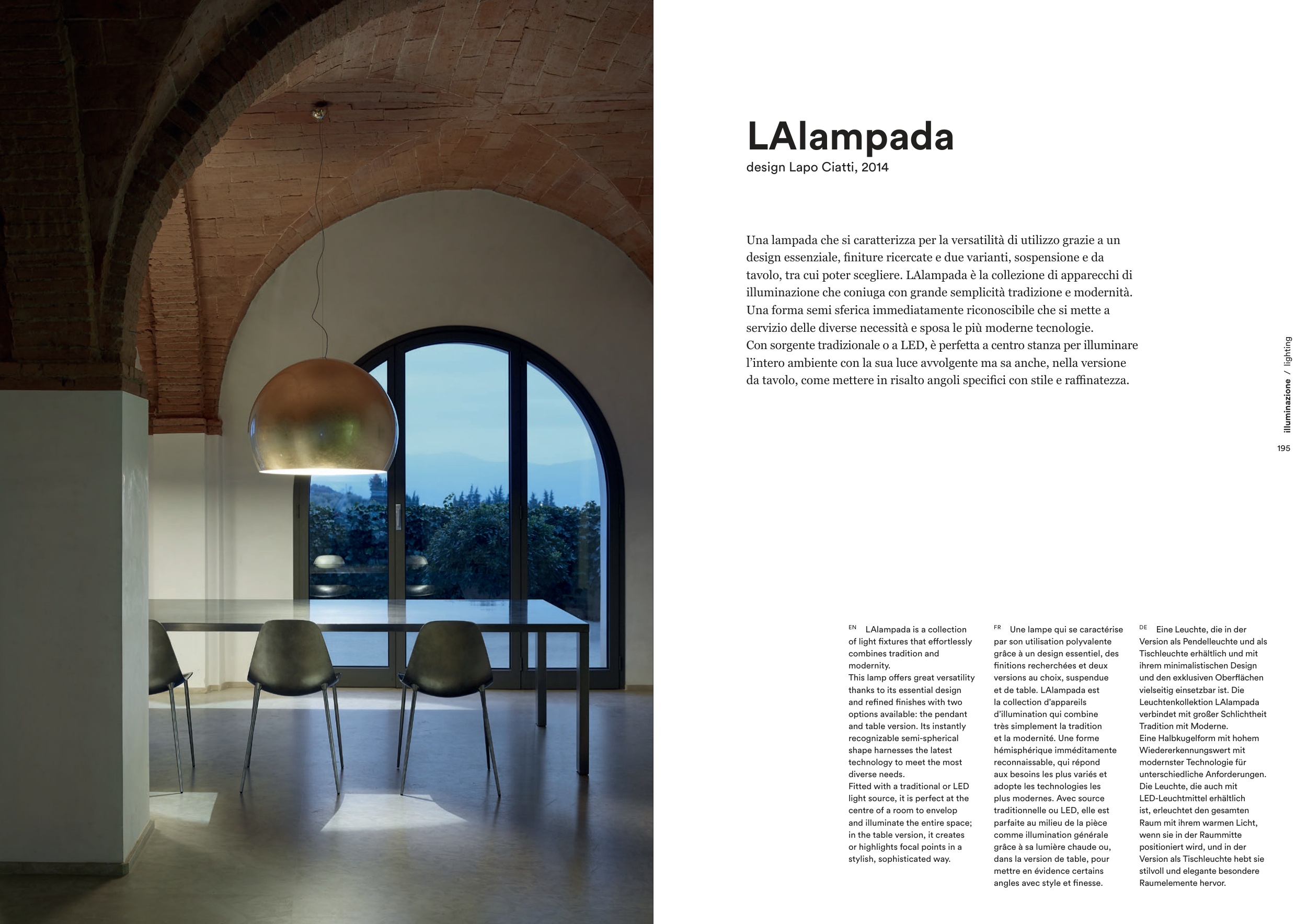 LAlampada
design Lapo Ciatti, 2014

Una lampada che si caratterizza per la versatilità di utilizzo grazie a un design essenziale, finiture ricercate e due varianti, sospensione e da tavolo, tra cui poter scegliere. LAlampada è la collezione di apparecchi di illuminazione che coniuga con grande semplicità tradizione e modernità. Una forma semi sferica immediatamente riconoscibile che si mette a servizio delle diverse necessità e sposa le più moderne tecnologie.
Con sorgente tradizionale o a LED, è perfetta a centro stanza per illuminare l'intero ambiente con la sua luce avvolgente ma sa anche, nella versione da tavolo, come mettere in risalto angoli specifici con stile e raffinatezza.

illuminazione / lighting

195

EN LAlampada is a collection of light fixtures that effortlessly combines tradition and modernity.
This lamp offers great versatility thanks to its essential design and refined finishes with two options available: the pendant and table version. Its instantly recognizable semi-spherical shape harnesses the latest technology to meet the most diverse needs.
Fitted with a traditional or LED light source, it is perfect at the centre of a room to envelop and illuminate the entire space; in the table version, it creates or highlights focal points in a stylish, sophisticated way.

FR Une lampe qui se caractérise par son utilisation polyvalente grâce à un design essentiel, des finitions recherchées et deux versions au choix, suspendue et de table. LAlampada est la collection d'appareils d'illumination qui combine très simplement la tradition et la modernité. Une forme hémisphérique imméditamente reconnaissable, qui répond aux besoins les plus variés et adopte les technologies les plus modernes. Avec source traditionnelle ou LED, elle est parfaite au milieu de la pièce comme illumination générale grâce à sa lumière chaude ou, dans la version de table, pour mettre en évidence certains angles avec style et finesse.

DE Eine Leuchte, die in der Version als Pendelleuchte und als Tischleuchte erhältlich und mit ihrem minimalistischen Design und den exklusiven Oberflächen vielseitig einsetzbar ist. Die Leuchtenkollektion LAlampada verbindet mit großer Schlichtheit Tradition mit Moderne.
Eine Halbkugelform mit hohem Wiedererkennungswert mit modernster Technologie für unterschiedliche Anforderungen. Die Leuchte, die auch mit LED-Leuchtmittel erhältlich ist, erleuchtet den gesamten Raum mit ihrem warmen Licht, wenn sie in der Raummitte positioniert wird, und in der Version als Tischleuchte hebt sie stilvoll und elegante besondere Raumelemente hervor.